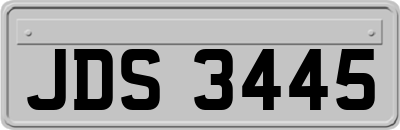 JDS 3445